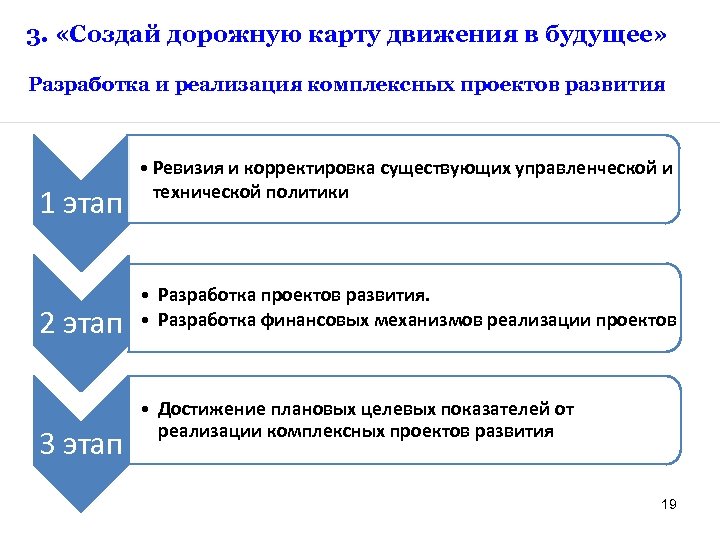 3. «Создай дорожную карту движения в будущее»

Разработка и реализация комплексных проектов развития

1 этап

• Ревизия и корректировка существующих управленческой и технической политики

2 этап

• Разработка проектов развития.
• Разработка финансовых механизмов реализации проектов

3 этап

• Достижение плановых целевых показателей от реализации комплексных проектов развития

19